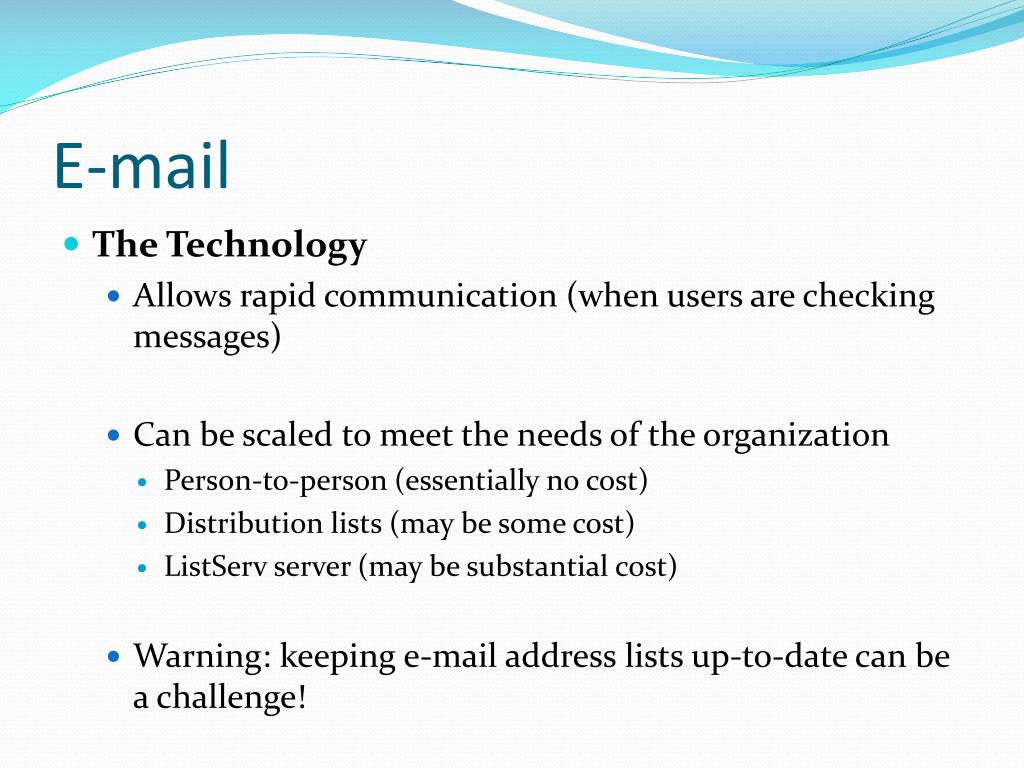 E-mail

The Technology

Allows rapid communication (when users are checking messages)

Can be scaled to meet the needs of the organization

Person-to-person (essentially no cost)

Distribution lists (may be some cost)

ListServ server (may be substantial cost)

Warning: keeping e-mail address lists up-to-date can be a challenge!